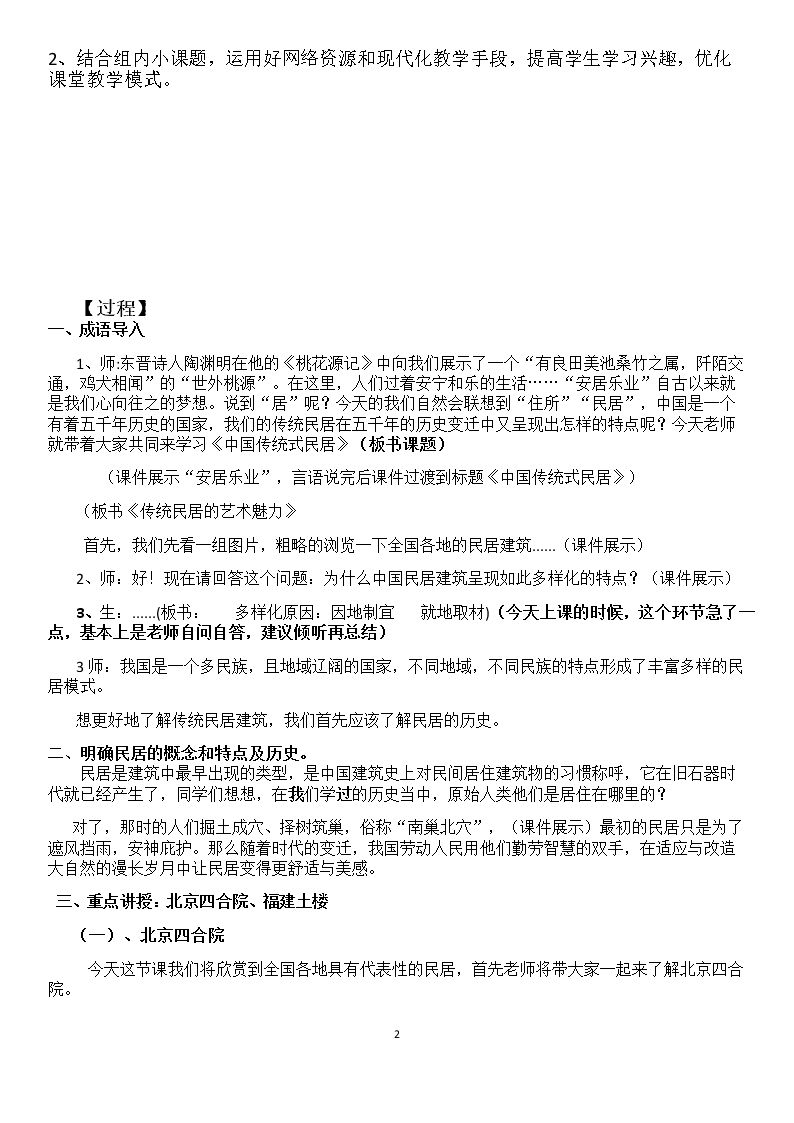 2、结合组内小课题，运用好网络资源和现代化教学手段，提高学生学习兴趣，优化课堂教学模式。

【过程】
一、成语导入

1、师:东晋诗人陶渊明在他的《桃花源记》中向我们展示了一个“有良田美池桑竹之属，阡陌交通，鸡犬相闻”的“世外桃源”。在这里，人们过着安宁和乐的生活……“安居乐业”自古以来就是我们心向往之的梦想。说到“居”呢？今天的我们自然会联想到“住所”“民居”，中国是一个有着五千年历史的国家，我们的传统民居在五千年的历史变迁中又呈现出怎样的特点呢？今天老师就带着大家共同来学习《中国传统式民居》（板书课题）

（课件展示“安居乐业”，言语说完后课件过渡到标题《中国传统式民居》）

（板书《传统民居的艺术魅力》

首先，我们先看一组图片，粗略的浏览一下全国各地的民居建筑……（课件展示）

2、师：好！现在请回答这个问题：为什么中国民居建筑呈现如此多样化的特点？（课件展示）

3、生：……(板书： 多样化原因：因地制宜 就地取材)（今天上课的时候，这个环节急了一点，基本上是老师自问自答，建议倾听再总结）

3师：我国是一个多民族，且地域辽阔的国家，不同地域，不同民族的特点形成了丰富多样的民居模式。

想更好地了解传统民居建筑，我们首先应该了解民居的历史。

二、明确民居的概念和特点及历史。

民居是建筑中最早出现的类型，是中国建筑史上对民间居住建筑物的习惯称呼，它在旧石器时代就已经产生了，同学们想想，在我们学过的历史当中，原始人类他们是居住在哪里的？

对了，那时的人们掘土成穴、择树筑巢，俗称“南巢北穴”，（课件展示）最初的民居只是为了遮风挡雨，安神庇护。那么随着时代的变迁，我国劳动人民用他们勤劳智慧的双手，在适应与改造大自然的漫长岁月中让民居变得更舒适与美感。

三、重点讲授：北京四合院、福建土楼

（一）、北京四合院

今天这节课我们将欣赏到全国各地具有代表性的民居，首先老师将带大家一起来了解北京四合院。

2